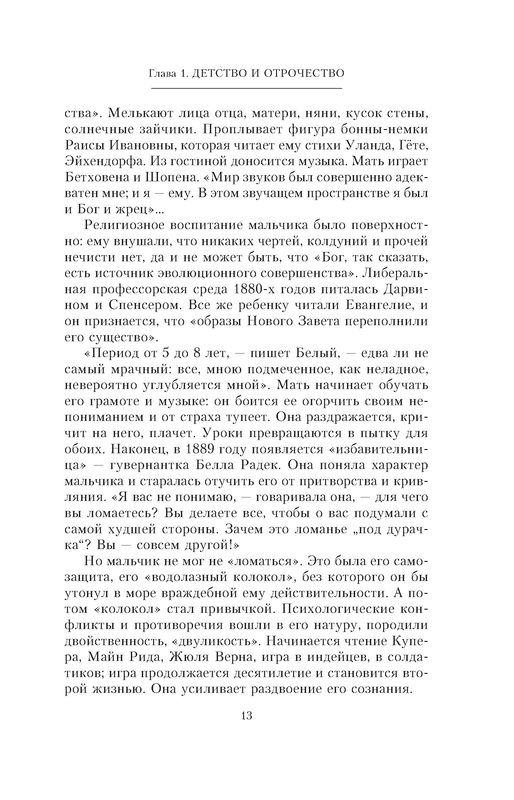 Глава 1. ДЕТСТВО И ОТРОЧЕСТВО

ства». Мелькают лица отца, матери, няни, кусок стены, солнечные зайчики. Проплывает фигура бонны-немки Раисы Ивановны, которая читает ему стихи Уланда, Гёте, Эйхендорфа. Из гостиной доносится музыка. Мать играет Бетховена и Шопена. «Мир звуков был совершенно адекватен мне; и я — ему. В этом звучащем пространстве я был и Бог и жрец»...

Религиозное воспитание мальчика было поверхностно: ему внушали, что никаких чертей, колдуний и прочей нечисти нет, да и не может быть, что «Бог, так сказать, есть источник эволюционного совершенства». Либеральная профессорская среда 1880-х годов питалась Дарвином и Спенсером. Все же ребенку читали Евангелие, и он признается, что «образы Нового Завета переполнили его существо».

«Период от 5 до 8 лет, — пишет Белый, — едва ли не самый мрачный: все, мною подмеченное, как неладное, невероятно углубляется мной». Мать начинает обучать его грамоте и музыке: он боится ее огорчить своим непониманием и от страха тупеет. Она раздражается, кричит на него, плачет. Уроки превращаются в пытку для обоих. Наконец, в 1889 году появляется «избавительница» — гувернантка Белла Радек. Она поняла характер мальчика и старалась отучить его от притворства и кривляния. «Я вас не понимаю, — говаривала она, — для чего вы ломаетесь? Вы делаете все, чтобы о вас подумали с самой худшей стороны. Зачем это ломанье „под дурачка“? Вы — совсем другой!»

Но мальчик не мог не «ломаться». Это была его самозащита, его «водолазный колокол», без которого он бы утонул в море враждебной ему действительности. А потом «колокол» стал привычкой. Психологические конфликты и противоречия вошли в его натуру, породили двойственность, «двуликость». Начинается чтение Купера, Майн Рида, Жюля Верна, игра в индейцев, в солдатиков; игра продолжается десятилетие и становится второй жизнью. Она усиливает раздвоение его сознания.

13